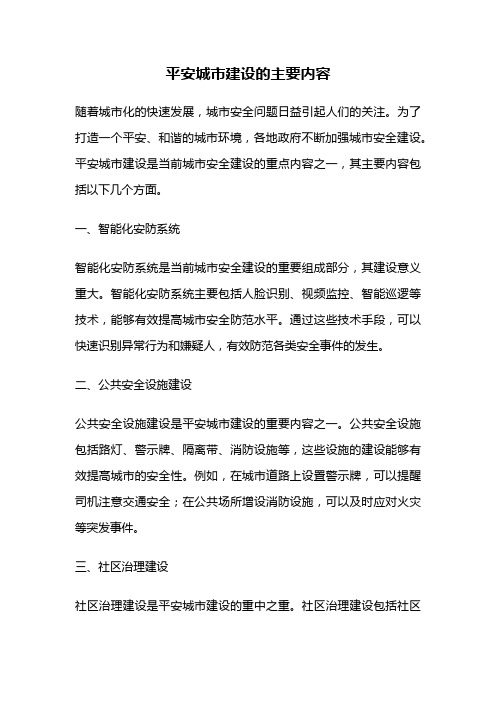 平安城市建设的主要内容

随着城市化的快速发展，城市安全问题日益引起人们的关注。为了打造一个平安、和谐的城市环境，各地政府不断加强城市安全建设。平安城市建设是当前城市安全建设的重点内容之一，其主要内容包括以下几个方面。

一、智能化安防系统

智能化安防系统是当前城市安全建设的重要组成部分，其建设意义重大。智能化安防系统主要包括人脸识别、视频监控、智能巡逻等技术，能够有效提高城市安全防范水平。通过这些技术手段，可以快速识别异常行为和嫌疑人，有效防范各类安全事件的发生。

二、公共安全设施建设

公共安全设施建设是平安城市建设的重要内容之一。公共安全设施包括路灯、警示牌、隔离带、消防设施等，这些设施的建设能够有效提高城市的安全性。例如，在城市道路上设置警示牌，可以提醒司机注意交通安全；在公共场所增设消防设施，可以及时应对火灾等突发事件。

三、社区治理建设

社区治理建设是平安城市建设的重中之重。社区治理建设包括社区